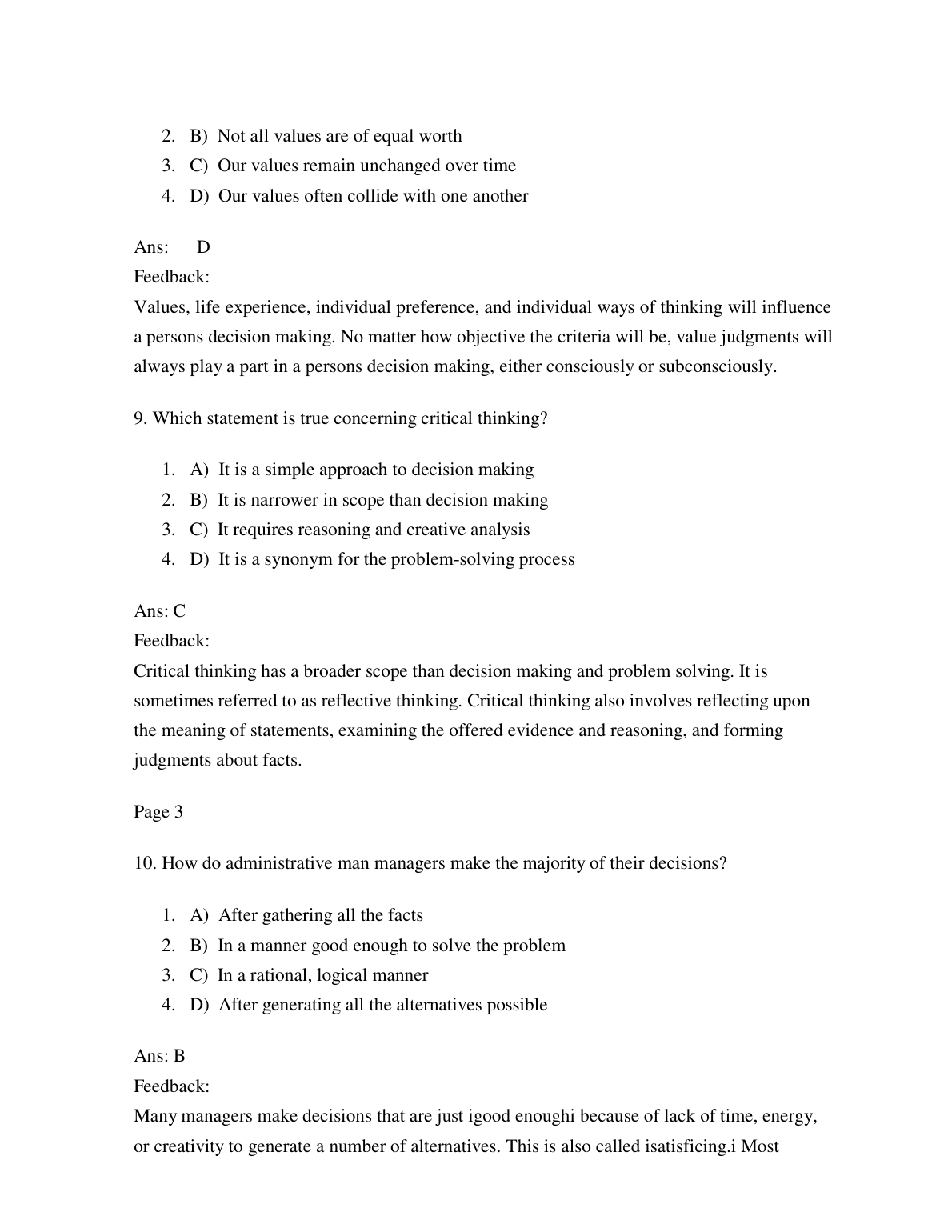 2. B) Not all values are of equal worth
3. C) Our values remain unchanged over time
4. D) Our values often collide with one another

Ans: D
Feedback:
Values, life experience, individual preference, and individual ways of thinking will influence a persons decision making. No matter how objective the criteria will be, value judgments will always play a part in a persons decision making, either consciously or subconsciously.

9. Which statement is true concerning critical thinking?

1. A) It is a simple approach to decision making
2. B) It is narrower in scope than decision making
3. C) It requires reasoning and creative analysis
4. D) It is a synonym for the problem-solving process

Ans: C
Feedback:
Critical thinking has a broader scope than decision making and problem solving. It is sometimes referred to as reflective thinking. Critical thinking also involves reflecting upon the meaning of statements, examining the offered evidence and reasoning, and forming judgments about facts.

Page 3

10. How do administrative man managers make the majority of their decisions?

1. A) After gathering all the facts
2. B) In a manner good enough to solve the problem
3. C) In a rational, logical manner
4. D) After generating all the alternatives possible

Ans: B
Feedback:
Many managers make decisions that are just igood enoughi because of lack of time, energy, or creativity to generate a number of alternatives. This is also called isatisficing.i Most